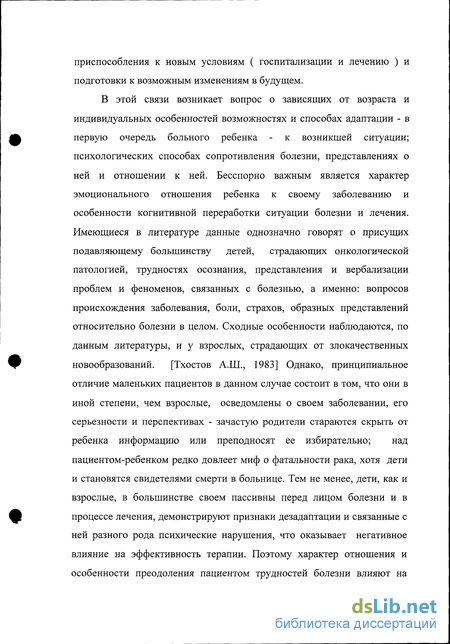 приспособления к новым условиям ( госпитализации и лечению ) и подготовки к возможным изменениям в будущем.

В этой связи возникает вопрос о зависящих от возраста и индивидуальных особенностей возможностях и способах адаптации - в первую очередь больного ребенка - к возникшей ситуации; психологических способах сопротивления болезни, представлениях о ней и отношении к ней. Бесспорно важным является характер эмоционального отношения ребенка к своему заболеванию и особенности когнитивной переработки ситуации болезни и лечения. Имеющиеся в литературе данные однозначно говорят о присущих подавляющему большинству детей, страдающих онкологической патологией, трудностях осознания, представления и вербализации проблем и феноменов, связанных с болезнью, а именно: вопросов происхождения заболевания, боли, страхов, образных представлений относительно болезни в целом. Сходные особенности наблюдаются, по данным литературы, и у взрослых, страдающих от злокачественных новообразований. [Тхостов А.Ш., 1983] Однако, принципиальное отличие маленьких пациентов в данном случае состоит в том, что они в иной степени, чем взрослые, осведомлены о своем заболевании, его серьезности и перспективах - зачастую родители стараются скрыть от ребенка информацию или преподносят ее избирательно; над пациентом-ребенком редко довлеет миф о фатальности рака, хотя дети и становятся свидетелями смерти в больнице. Тем не менее, дети, как и взрослые, в большинстве своем пассивны перед лицом болезни и в процессе лечения, демонстрируют признаки дезадаптации и связанные с ней разного рода психические нарушения, что оказывает негативное влияние на эффективность терапии. Поэтому характер отношения и особенности преодоления пациентом трудностей болезни влияют на

dsLib.net
библиотека диссертаций